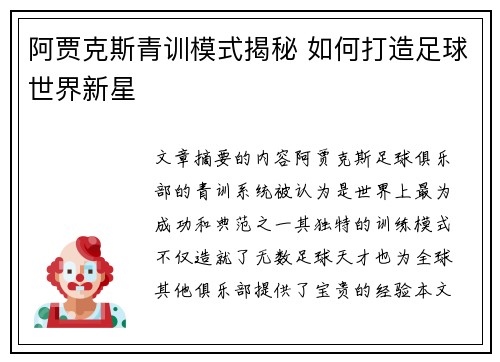 阿贾克斯青训模式揭秘 如何打造足球世界新星

文章摘要的内容阿贾克斯足球俱乐部的青训系统被认为是世界上最为成功和典范之一其独特的训练模式不仅造就了无数足球天才也为全球其他俱乐部提供了宝贵的经验本文